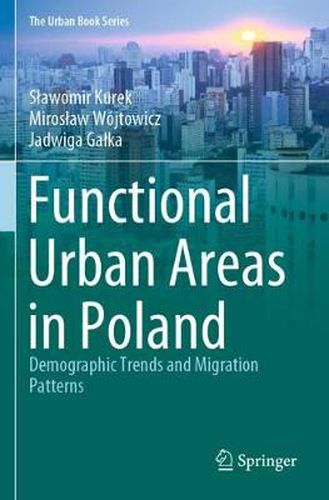 The Urban Book Series

Sławomir Kurek
Mirosław Wójtowicz
Jadwiga Gałka

Functional Urban Areas in Poland

Demographic Trends and Migration Patterns

Springer